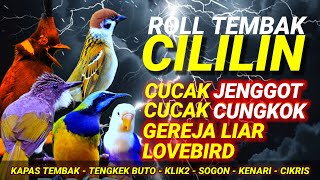 ROLL TEMBAK
CILILIN
CUCAK JENGGOT
CUCAK CUNGKOK
GEREJA LIAR
LOVEBIRD
KAPAS TEMBAK - TENGKEK BUTO - KLIK2 - SOGON - KENARI - CIKRIS